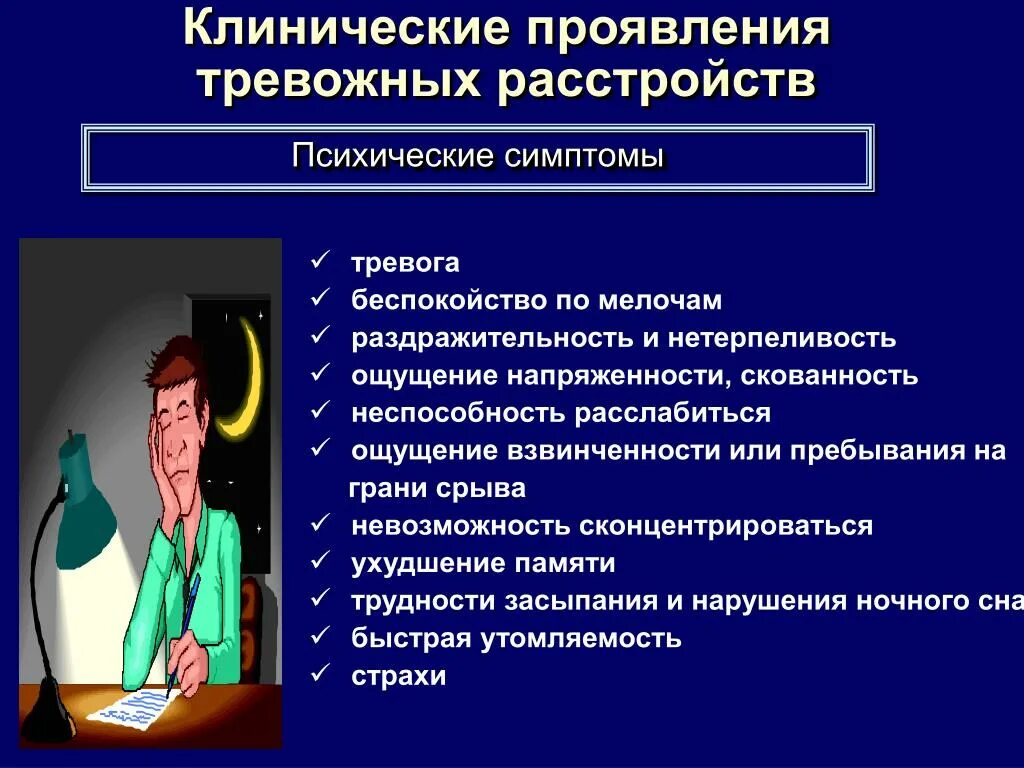 Клинические проявления тревожных расстройств

Психические симптомы

✓ тревога
✓ беспокойство по мелочам
✓ раздражительность и нетерпеливость
✓ ощущение напряженности, скованность
✓ неспособность расслабиться
✓ ощущение взвинченности или пребывания на грани срыва
✓ невозможность сконцентрироваться
✓ ухудшение памяти
✓ трудности засыпания и нарушения ночного сна
✓ быстрая утомляемость
✓ страхи